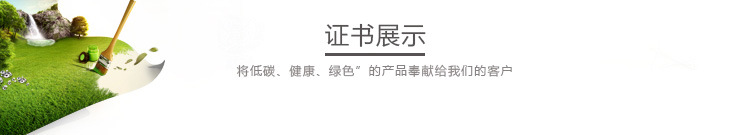 证书展示

将低碳、健康、绿色”的产品奉献给我们的客户